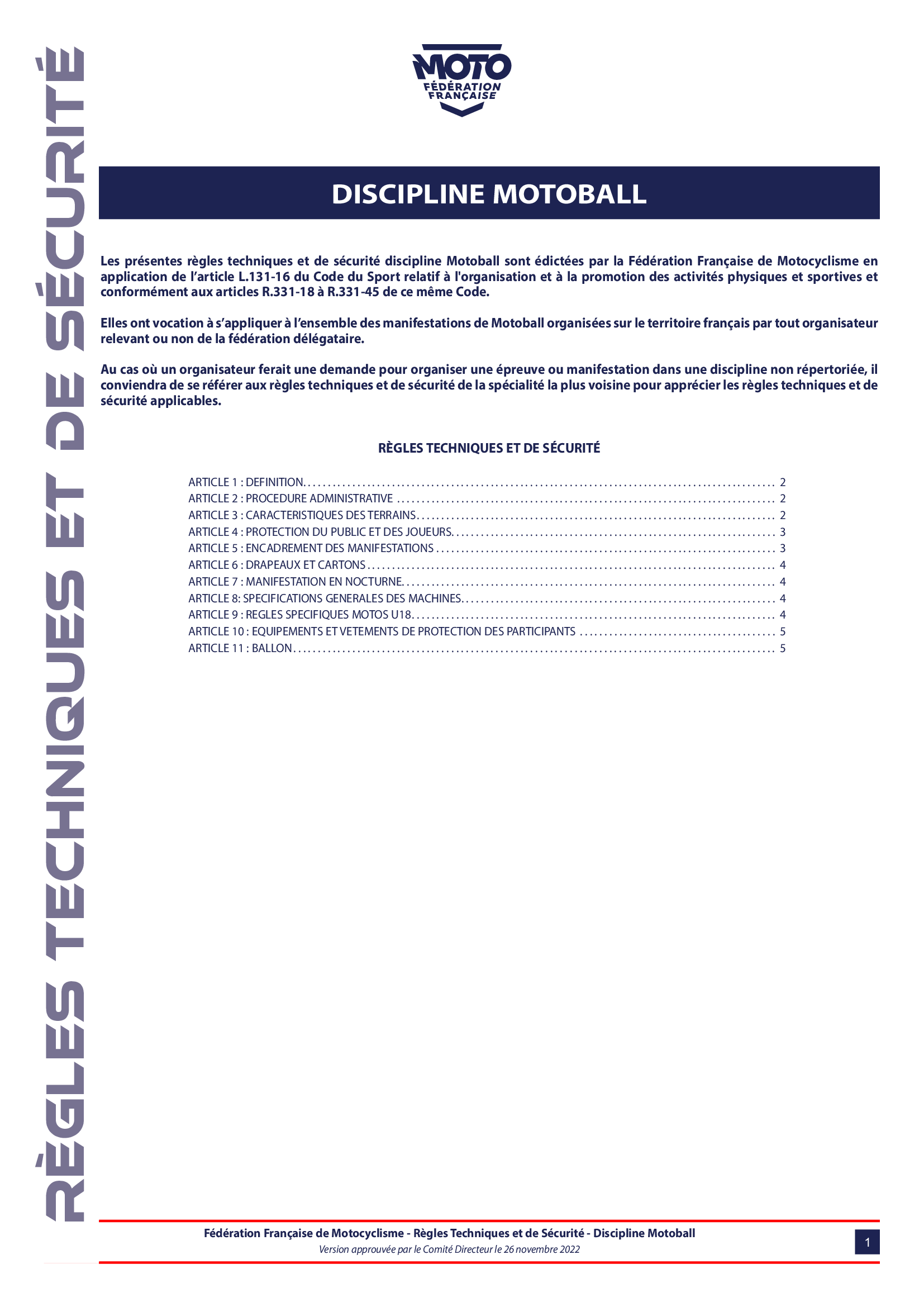 RÈGLES TECHNIQUES ET DE SÉCURITÉ

MOTO
FÉDÉRATION
FRANÇAISE

DISCIPLINE MOTOBALL

Les présentes règles techniques et de sécurité discipline Motoball sont édictées par la Fédération Française de Motocyclisme en application de l'article L.131-16 du Code du Sport relatif à l'organisation et à la promotion des activités physiques et sportives et conformément aux articles R.331-18 à R.331-45 de ce même Code.

Elles ont vocation à s'appliquer à l'ensemble des manifestations de Motoball organisées sur le territoire français par tout organisateur relevant ou non de la fédération délégataire.

Au cas où un organisateur ferait une demande pour organiser une épreuve ou manifestation dans une discipline non répertoriée, il conviendra de se référer aux règles techniques et de sécurité de la spécialité la plus voisine pour apprécier les règles techniques et de sécurité applicables.

RÈGLES TECHNIQUES ET DE SÉCURITÉ

ARTICLE 1 : DEFINITION.......... 2
ARTICLE 2 : PROCEDURE ADMINISTRATIVE .......... 2
ARTICLE 3 : CARACTERISTIQUES DES TERRAINS.......... 2
ARTICLE 4 : PROTECTION DU PUBLIC ET DES JOUEURS.......... 3
ARTICLE 5 : ENCADREMENT DES MANIFESTATIONS .......... 3
ARTICLE 6 : DRAPEAUX ET CARTONS .......... 4
ARTICLE 7 : MANIFESTATION EN NOCTURNE.......... 4
ARTICLE 8: SPECIFICATIONS GENERALES DES MACHINES.......... 4
ARTICLE 9 : REGLES SPECIFIQUES MOTOS U18.......... 4
ARTICLE 10 : EQUIPEMENTS ET VETEMENTS DE PROTECTION DES PARTICIPANTS .......... 5
ARTICLE 11 : BALLON.......... 5

Fédération Française de Motocyclisme - Règles Techniques et de Sécurité - Discipline Motoball
Version approuvée par le Comité Directeur le 26 novembre 2022

1